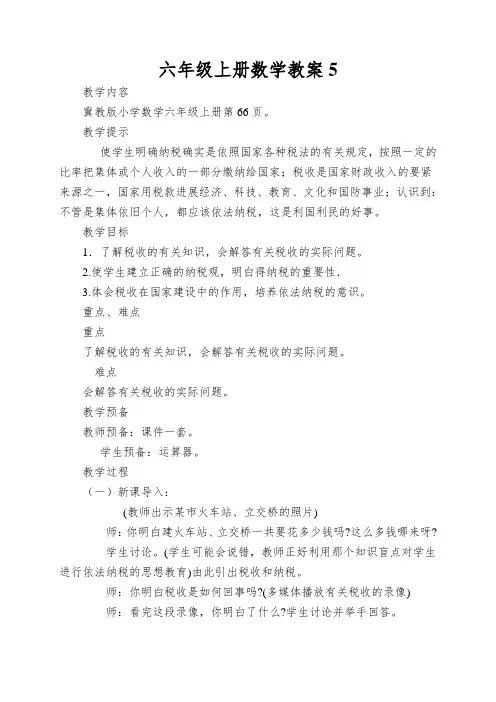 六年级上册数学教案 5

教学内容

冀教版小学数学六年级上册第 66 页。

教学提示

使学生明确纳税确实是依照国家各种税法的有关规定，按照一定的比率把集体或个人收入的一部分缴纳给国家；税收是国家财政收入的要紧来源之一，国家用税款进展经济、科技、教育、文化和国防事业；认识到：不管是集体依旧个人，都应该依法纳税，这是利国利民的好事。

教学目标

1．了解税收的有关知识，会解答有关税收的实际问题。

2.使学生建立正确的纳税观，明白得纳税的重要性.

3.体会税收在国家建设中的作用，培养依法纳税的意识。

重点、难点

重点

了解税收的有关知识，会解答有关税收的实际问题。

难点

会解答有关税收的实际问题。

教学预备

教师预备：课件一套。

学生预备：运算器。

教学过程

（一）新课导入：

(教师出示某市火车站、立交桥的照片)

师：你明白建火车站、立交桥一共要花多少钱吗?这么多钱哪来呀?

学生讨论。(学生可能会说错，教师正好利用那个知识盲点对学生进行依法纳税的思想教育)由此引出税收和纳税。

师：你明白税收是如何回事吗?(多媒体播放有关税收的录像)

师：看完这段录像，你明白了什么?学生讨论并举手回答。